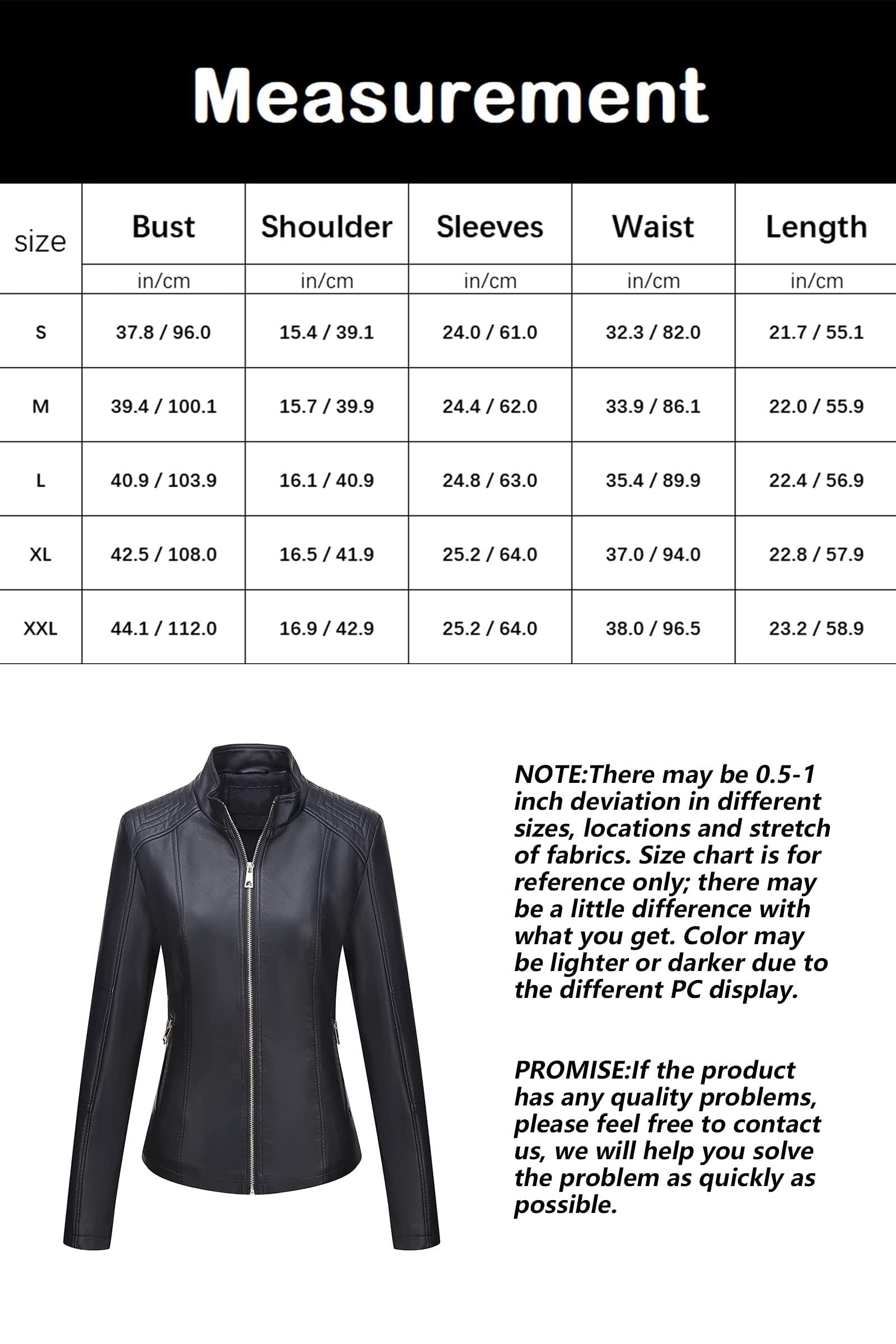 Measurement

| size | Bust | Shoulder | Sleeves | Waist | Length |
|---|---|---|---|---|---|
| | in/cm | in/cm | in/cm | in/cm | in/cm |
| S | 37.8 / 96.0 | 15.4 / 39.1 | 24.0 / 61.0 | 32.3 / 82.0 | 21.7 / 55.1 |
| M | 39.4 / 100.1 | 15.7 / 39.9 | 24.4 / 62.0 | 33.9 / 86.1 | 22.0 / 55.9 |
| L | 40.9 / 103.9 | 16.1 / 40.9 | 24.8 / 63.0 | 35.4 / 89.9 | 22.4 / 56.9 |
| XL | 42.5 / 108.0 | 16.5 / 41.9 | 25.2 / 64.0 | 37.0 / 94.0 | 22.8 / 57.9 |
| XXL | 44.1 / 112.0 | 16.9 / 42.9 | 25.2 / 64.0 | 38.0 / 96.5 | 23.2 / 58.9 |

NOTE:There may be 0.5-1 inch deviation in different sizes, locations and stretch of fabrics. Size chart is for reference only; there may be a little difference with what you get. Color may be lighter or darker due to the different PC display.

PROMISE:If the product has any quality problems, please feel free to contact us, we will help you solve the problem as quickly as possible.